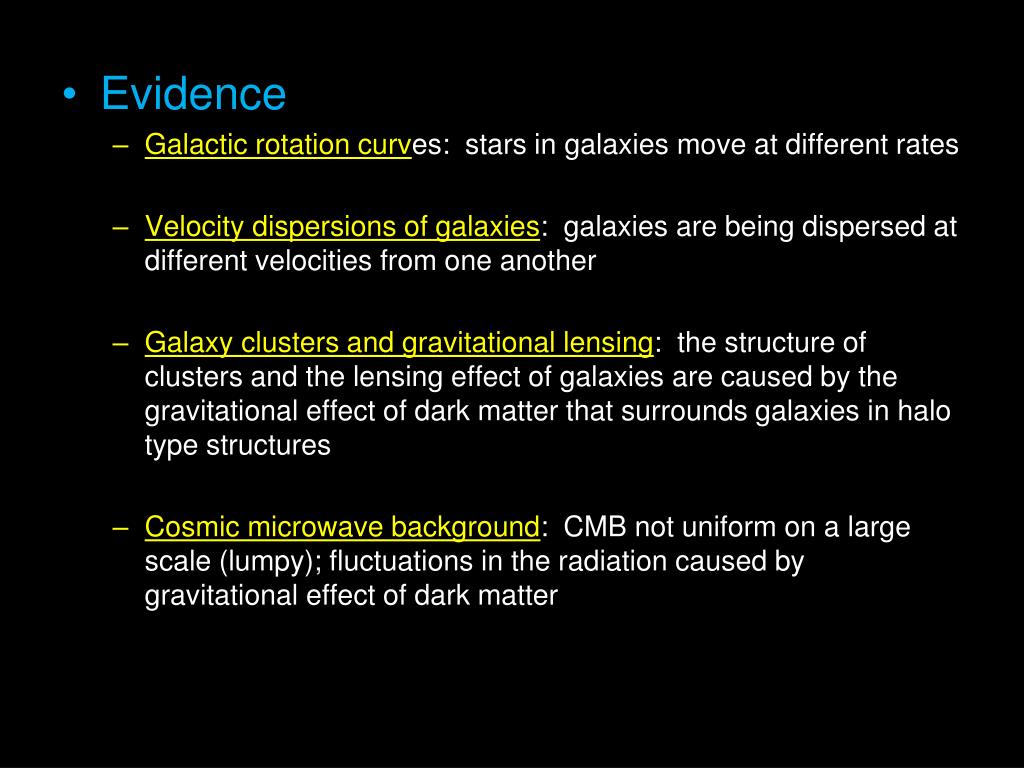 • Evidence

– Galactic rotation curves: stars in galaxies move at different rates

– Velocity dispersions of galaxies: galaxies are being dispersed at different velocities from one another

– Galaxy clusters and gravitational lensing: the structure of clusters and the lensing effect of galaxies are caused by the gravitational effect of dark matter that surrounds galaxies in halo type structures

– Cosmic microwave background: CMB not uniform on a large scale (lumpy); fluctuations in the radiation caused by gravitational effect of dark matter